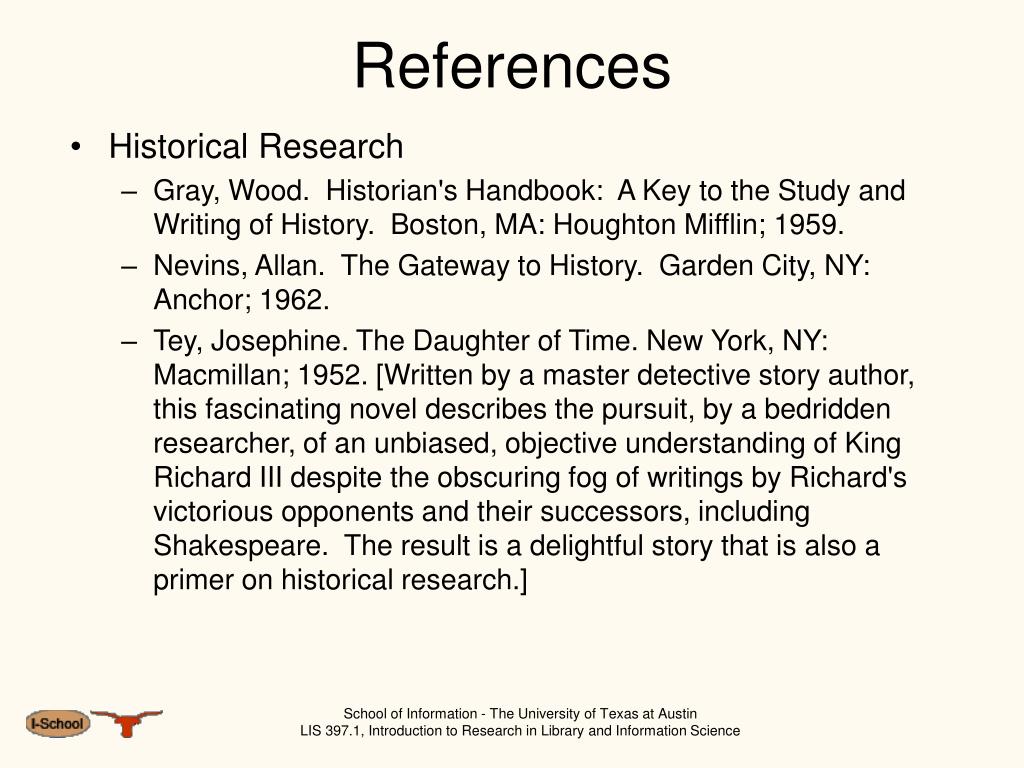 References

• Historical Research
– Gray, Wood. Historian's Handbook: A Key to the Study and Writing of History. Boston, MA: Houghton Mifflin; 1959.
– Nevins, Allan. The Gateway to History. Garden City, NY: Anchor; 1962.
– Tey, Josephine. The Daughter of Time. New York, NY: Macmillan; 1952. [Written by a master detective story author, this fascinating novel describes the pursuit, by a bedridden researcher, of an unbiased, objective understanding of King Richard III despite the obscuring fog of writings by Richard's victorious opponents and their successors, including Shakespeare. The result is a delightful story that is also a primer on historical research.]

I-School

School of Information - The University of Texas at Austin
LIS 397.1, Introduction to Research in Library and Information Science